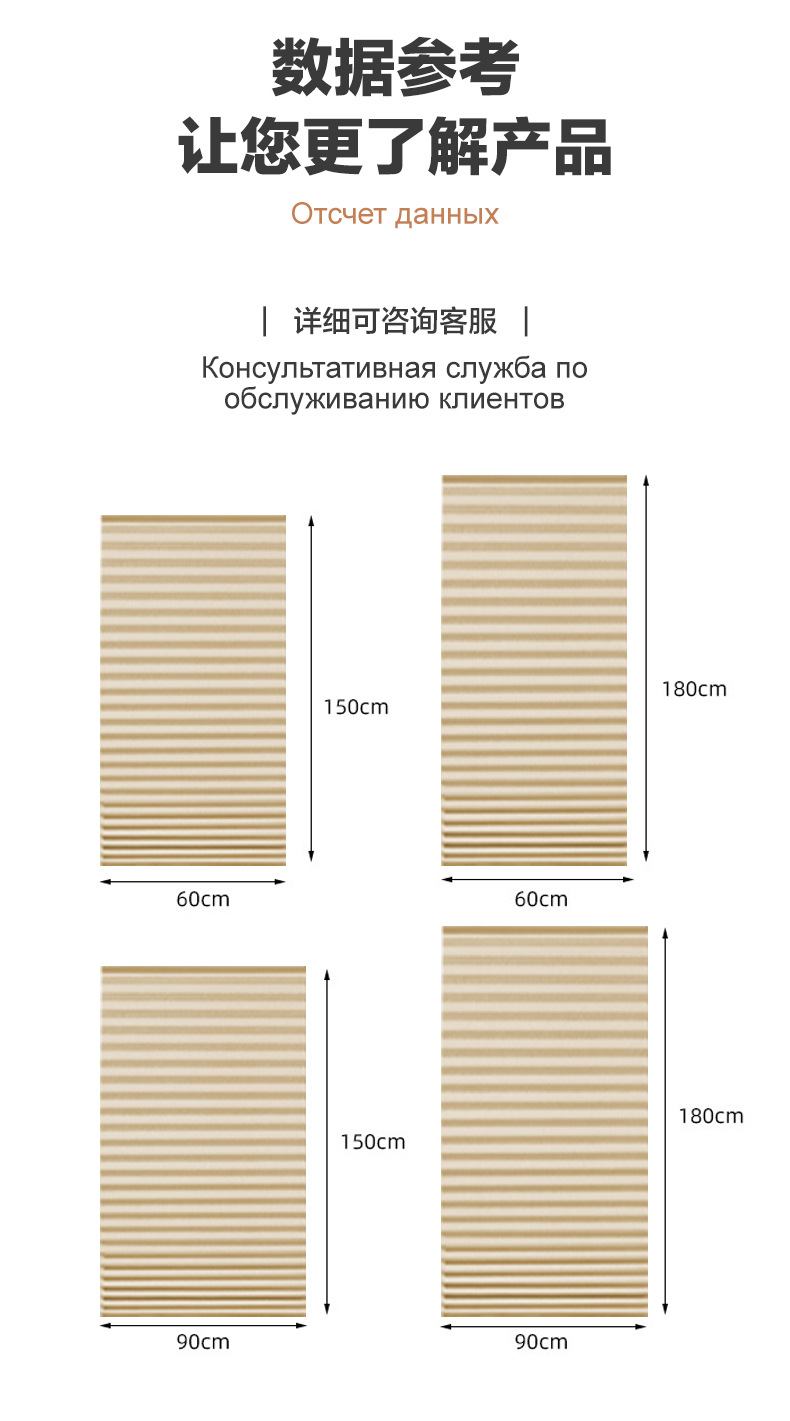 数据参考
让您更了解产品
Отсчет данных

| 详细可咨询客服 |
Консультативная служба по обслуживанию клиентов

150cm
60cm

180cm
60cm

150cm
90cm

180cm
90cm